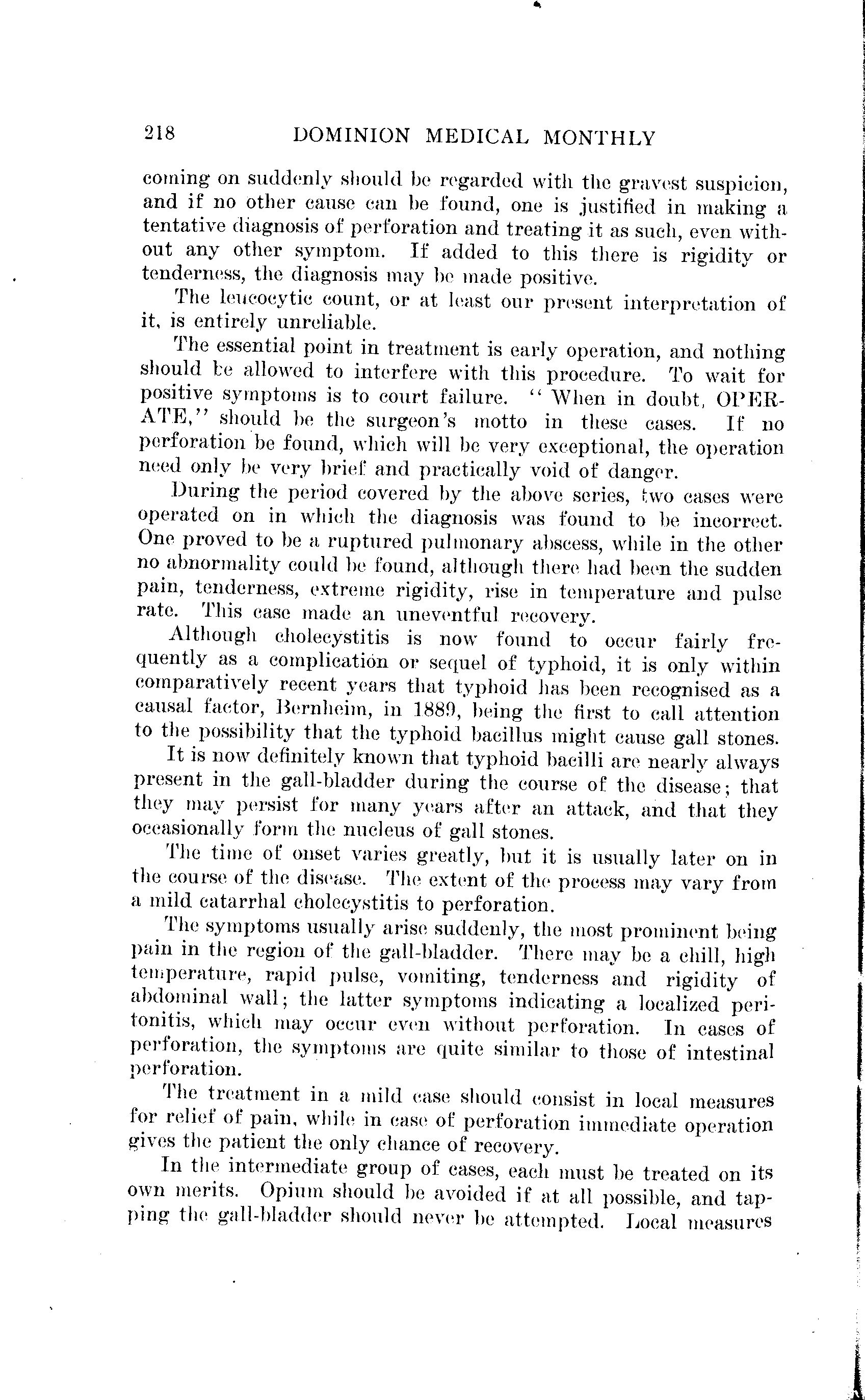 218 DOMINION MEDICAL MONTHLY

coming on suddenly should be regarded with the gravest suspicion, and if no other cause can be found, one is justified in making a tentative diagnosis of perforation and treating it as such, even without any other symptom. If added to this there is rigidity or tenderness, the diagnosis may be made positive.

The leucocytic count, or at least our present interpretation of it, is entirely unreliable.

The essential point in treatment is early operation, and nothing should be allowed to interfere with this procedure. To wait for positive symptoms is to court failure. "When in doubt, OPERATE," should be the surgeon's motto in these cases. If no perforation be found, which will be very exceptional, the operation need only be very brief and practically void of danger.

During the period covered by the above series, two cases were operated on in which the diagnosis was found to be incorrect. One proved to be a ruptured pulmonary abscess, while in the other no abnormality could be found, although there had been the sudden pain, tenderness, extreme rigidity, rise in temperature and pulse rate. This case made an uneventful recovery.

Although cholecystitis is now found to occur fairly frequently as a complication or sequel of typhoid, it is only within comparatively recent years that typhoid has been recognised as a causal factor, Bernheim, in 1889, being the first to call attention to the possibility that the typhoid bacillus might cause gall stones.

It is now definitely known that typhoid bacilli are nearly always present in the gall-bladder during the course of the disease; that they may persist for many years after an attack, and that they occasionally form the nucleus of gall stones.

The time of onset varies greatly, but it is usually later on in the course of the disease. The extent of the process may vary from a mild catarrhal cholecystitis to perforation.

The symptoms usually arise suddenly, the most prominent being pain in the region of the gall-bladder. There may be a chill, high temperature, rapid pulse, vomiting, tenderness and rigidity of abdominal wall; the latter symptoms indicating a localized peritonitis, which may occur even without perforation. In cases of perforation, the symptoms are quite similar to those of intestinal perforation.

The treatment in a mild case should consist in local measures for relief of pain, while in case of perforation immediate operation gives the patient the only chance of recovery.

In the intermediate group of cases, each must be treated on its own merits. Opium should be avoided if at all possible, and tapping the gall-bladder should never be attempted. Local measures